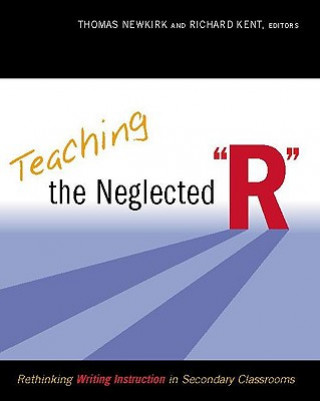 THOMAS NEWKIRK AND RICHARD KENT, EDITORS

Teaching the Neglected "R"

Rethinking Writing Instruction in Secondary Classrooms